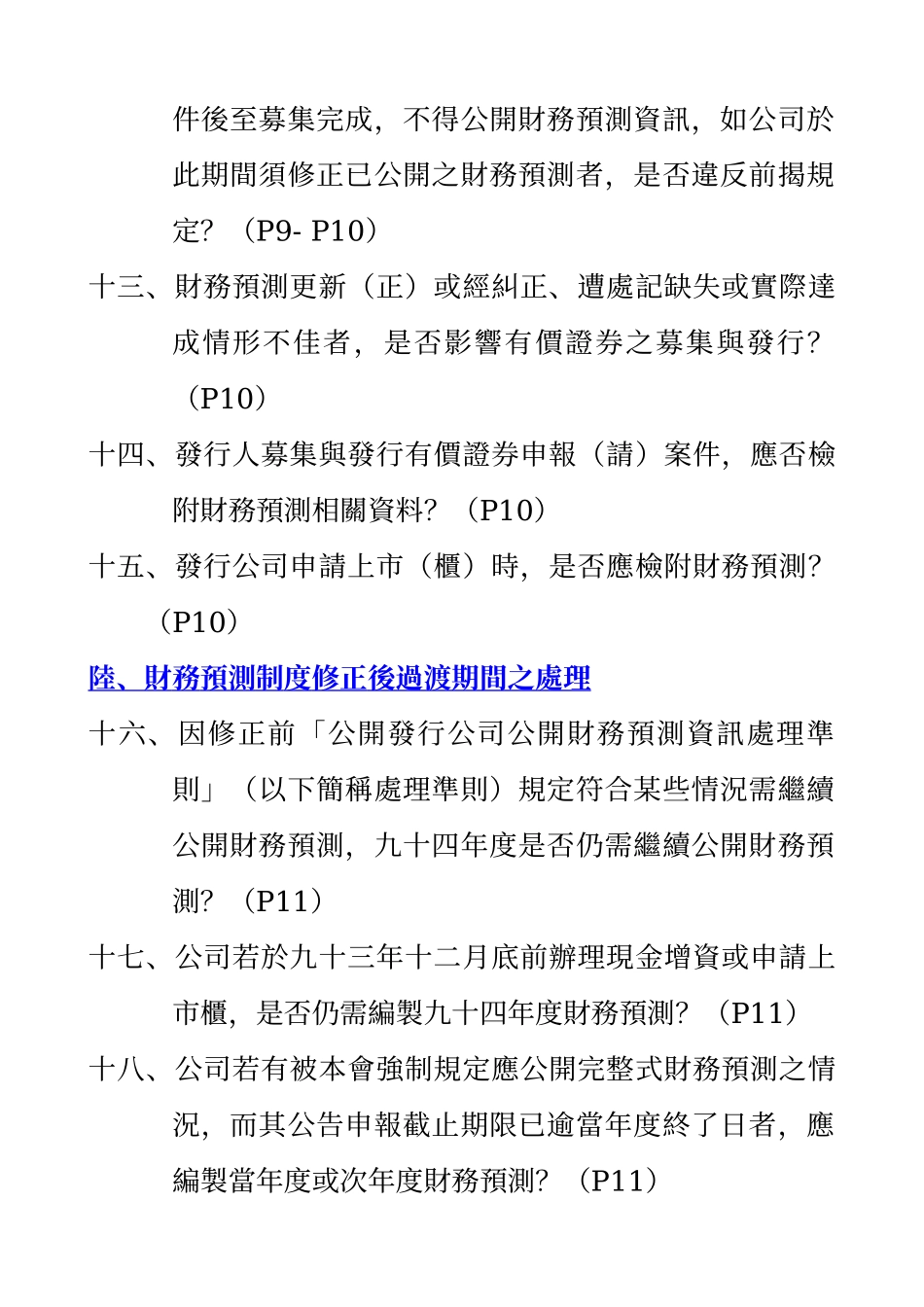 件後至募集完成，不得公開財務預測資訊，如公司於此期間須修正已公開之財務預測者，是否違反前揭規定？（P9- P10）

十三、財務預測更新（正）或經糾正、遭處記缺失或實際達成情形不佳者，是否影響有價證券之募集與發行？（P10）

十四、發行人募集與發行有價證券申報（請）案件，應否檢附財務預測相關資料？（P10）

十五、發行公司申請上市（櫃）時，是否應檢附財務預測？（P10）

陸、財務預測制度修正後過渡期間之處理

十六、因修正前「公開發行公司公開財務預測資訊處理準則」（以下簡稱處理準則）規定符合某些情況需繼續公開財務預測，九十四年度是否仍需繼續公開財務預測？（P11）

十七、公司若於九十三年十二月底前辦理現金增資或申請上市櫃，是否仍需編製九十四年度財務預測？（P11）

十八、公司若有被本會強制規定應公開完整式財務預測之情況，而其公告申報截止期限已逾當年度終了日者，應編製當年度或次年度財務預測？（P11）